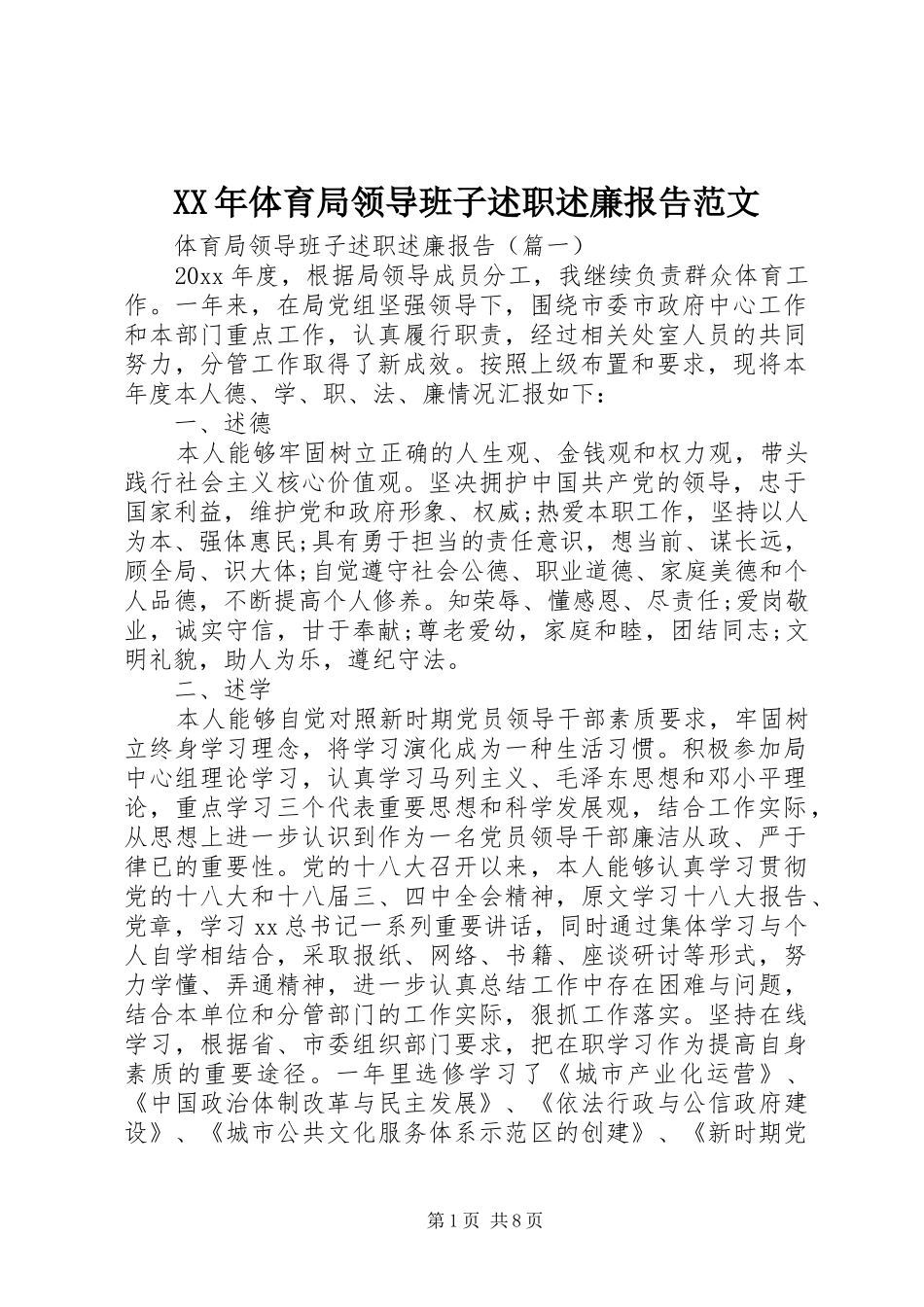 XX年体育局领导班子述职述廉报告范文

体育局领导班子述职述廉报告（篇一）

20xx年度，根据局领导成员分工，我继续负责群众体育工作。一年来，在局党组坚强领导下，围绕市委市政府中心工作和本部门重点工作，认真履行职责，经过相关处室人员的共同努力，分管工作取得了新成效。按照上级布置和要求，现将本年度本人德、学、职、法、廉情况汇报如下：

一、述德

本人能够牢固树立正确的人生观、金钱观和权力观，带头践行社会主义核心价值观。坚决拥护中国共产党的领导，忠于国家利益，维护党和政府形象、权威;热爱本职工作，坚持以人为本、强体惠民;具有勇于担当的责任意识，想当前、谋长远，顾全局、识大体;自觉遵守社会公德、职业道德、家庭美德和个人品德，不断提高个人修养。知荣辱、懂感恩、尽责任;爱岗敬业，诚实守信，甘于奉献;尊老爱幼，家庭和睦，团结同志;文明礼貌，助人为乐，遵纪守法。

二、述学

本人能够自觉对照新时期党员领导干部素质要求，牢固树立终身学习理念，将学习演化成为一种生活习惯。积极参加局中心组理论学习，认真学习马列主义、毛泽东思想和邓小平理论，重点学习三个代表重要思想和科学发展观，结合工作实际，从思想上进一步认识到作为一名党员领导干部廉洁从政、严于律已的重要性。党的十八大召开以来，本人能够认真学习贯彻党的十八大和十八届三、四中全会精神，原文学习十八大报告、党章，学习xx总书记一系列重要讲话，同时通过集体学习与个人自学相结合，采取报纸、网络、书籍、座谈研讨等形式，努力学懂、弄通精神，进一步认真总结工作中存在困难与问题，结合本单位和分管部门的工作实际，狠抓工作落实。坚持在线学习，根据省、市委组织部门要求，把在职学习作为提高自身素质的重要途径。一年里选修学习了《城市产业化运营》、《中国政治体制改革与民主发展》、《依法行政与公信政府建设》、《城市公共文化服务体系示范区的创建》、《新时期党

第1页 共8页